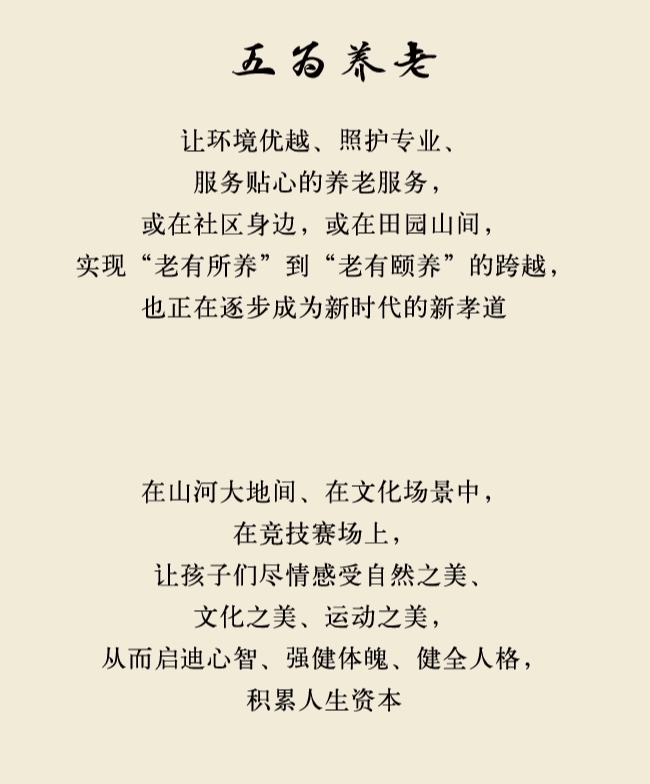 五为养老

让环境优越、照护专业、
服务贴心的养老服务，
或在社区身边，或在田园山间，
实现“老有所养”到“老有颐养”的跨越，
也正在逐步成为新时代的新孝道

在山河大地间、在文化场景中，
在竞技赛场上，
让孩子们尽情感受自然之美、
文化之美、运动之美，
从而启迪心智、强健体魄、健全人格，
积累人生资本